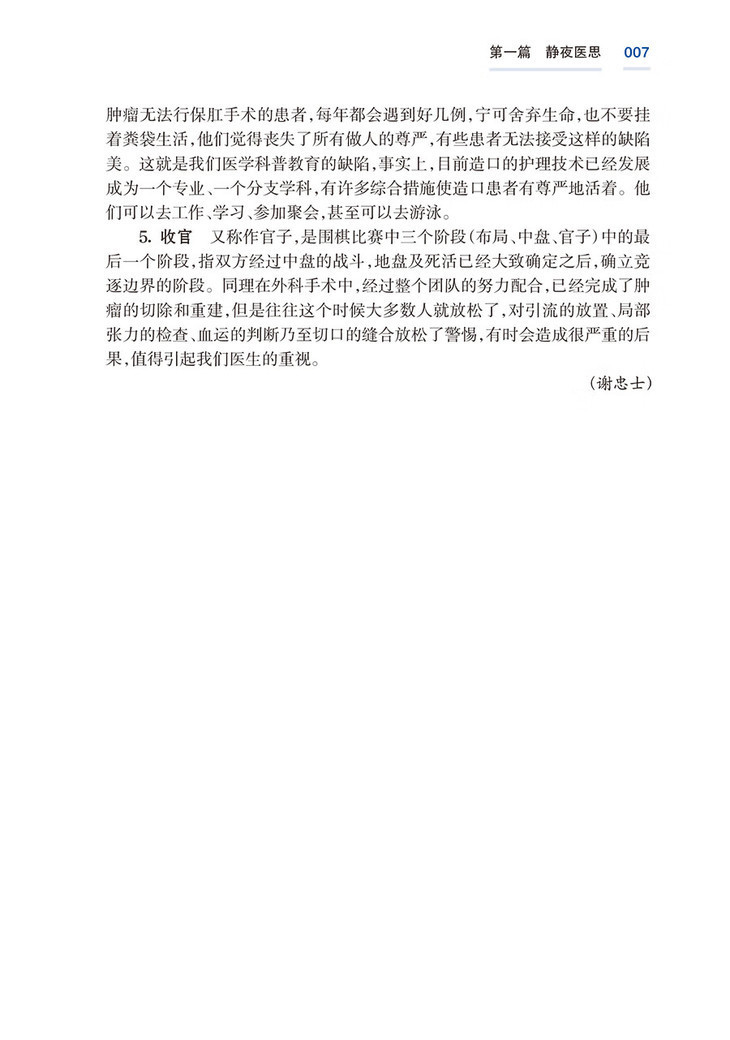 第一篇　静夜医思　007

肿瘤无法行保肛手术的患者，每年都会遇到好几例，宁可舍弃生命，也不要挂着粪袋生活，他们觉得丧失了所有做人的尊严，有些患者无法接受这样的缺陷美。这就是我们医学科普教育的缺陷，事实上，目前造口的护理技术已经发展成为一个专业、一个分支学科，有许多综合措施使造口患者有尊严地活着。他们可以去工作、学习、参加聚会，甚至可以去游泳。

5. 收官　又称作官子，是围棋比赛中三个阶段（布局、中盘、官子）中的最后一个阶段，指双方经过中盘的战斗，地盘及死活已经大致确定之后，确立竞逐边界的阶段。同理在外科手术中，经过整个团队的努力配合，已经完成了肿瘤的切除和重建，但是往往这个时候大多数人就放松了，对引流的放置、局部张力的检查、血运的判断乃至切口的缝合放松了警惕，有时会造成很严重的后果，值得引起我们医生的重视。

（谢忠士）